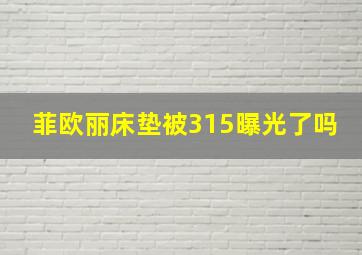 菲欧丽床垫被315曝光了吗